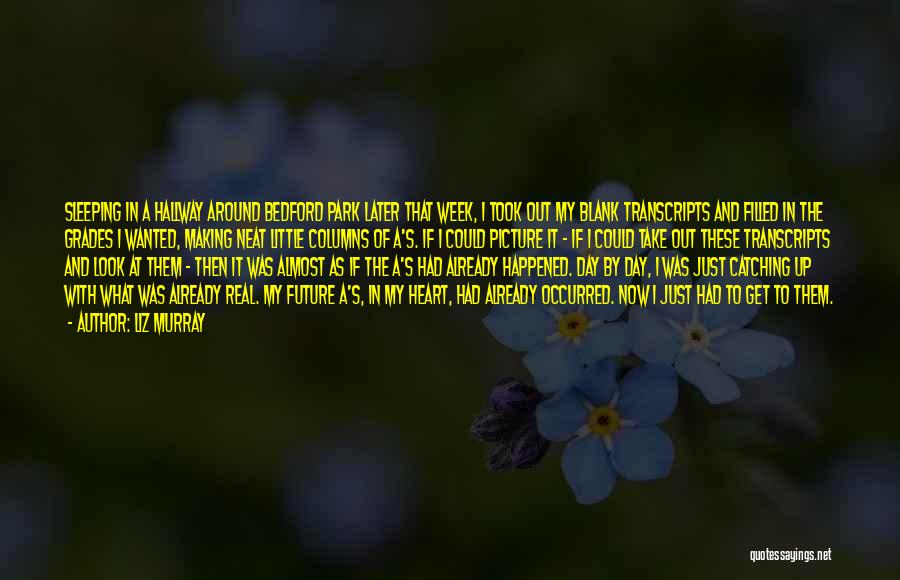 SLEEPING IN A HALLWAY AROUND BEDFORD PARK LATER THAT WEEK, I TOOK OUT MY BLANK TRANSCRIPTS AND FILLED IN THE GRADES I WANTED, MAKING NEAT LITTLE COLUMNS OF A'S. IF I COULD PICTURE IT - IF I COULD TAKE OUT THESE TRANSCRIPTS AND LOOK AT THEM - THEN IT WAS ALMOST AS IF THE A'S HAD ALREADY HAPPENED. DAY BY DAY, I WAS JUST CATCHING UP WITH WHAT WAS ALREADY REAL. MY FUTURE A'S, IN MY HEART, HAD ALREADY OCCURRED. NOW I JUST HAD TO GET TO THEM.
- AUTHOR: LIZ MURRAY

quotessayings.net